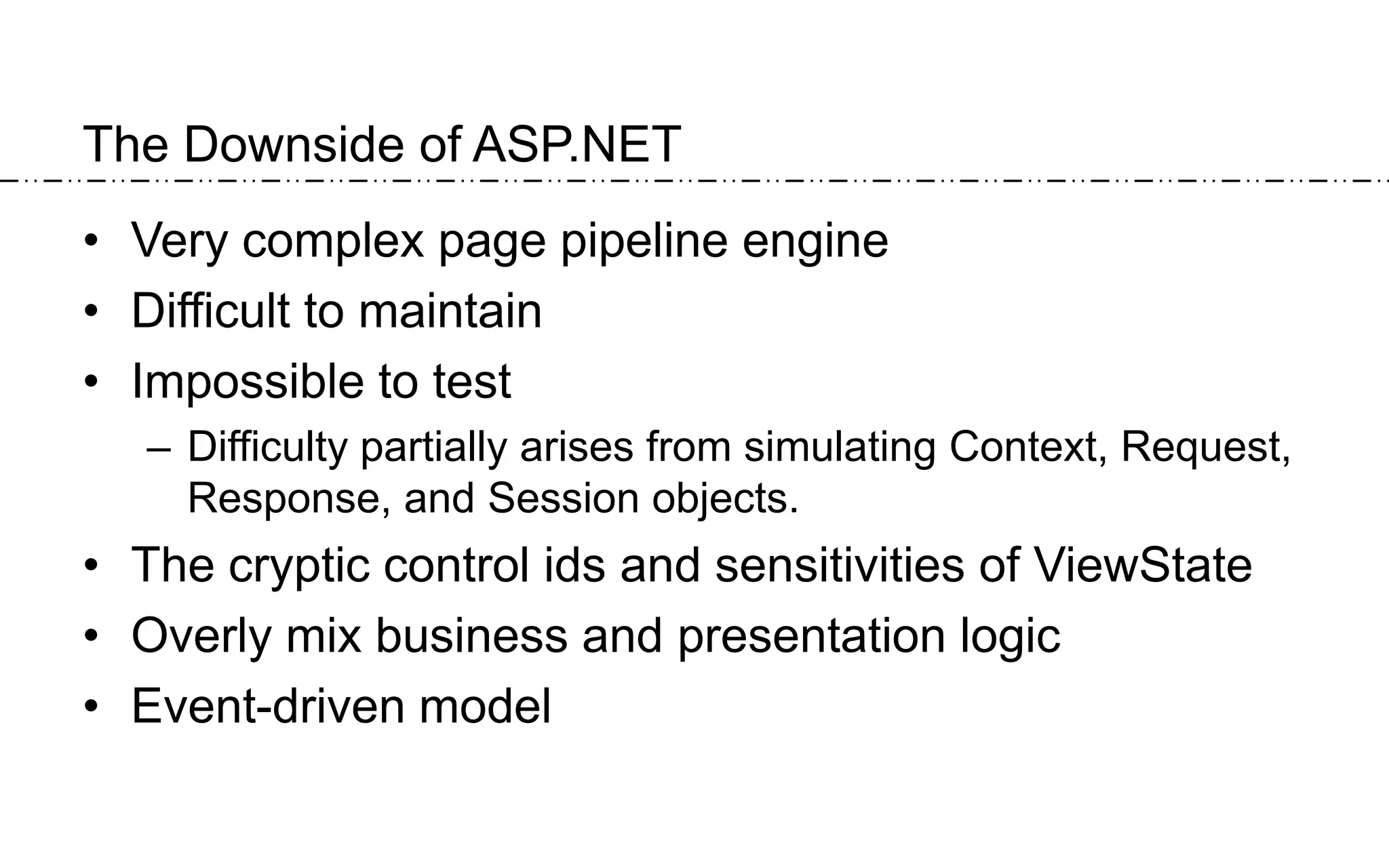 The Downside of ASP.NET

• Very complex page pipeline engine
• Difficult to maintain
• Impossible to test
  – Difficulty partially arises from simulating Context, Request, Response, and Session objects.
• The cryptic control ids and sensitivities of ViewState
• Overly mix business and presentation logic
• Event-driven model